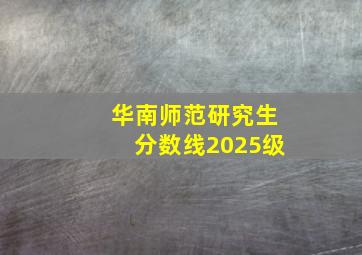 华南师范研究生
分数线2025级